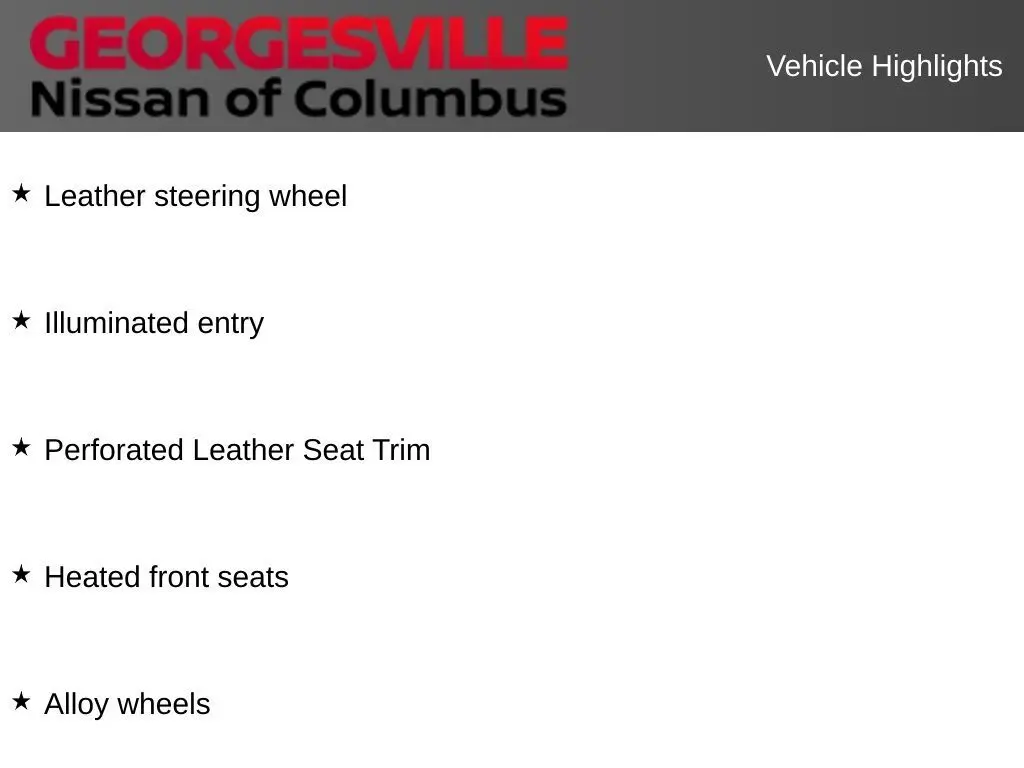 GEORGESVILLE
Nissan of Columbus

Vehicle Highlights

★ Leather steering wheel

★ Illuminated entry

★ Perforated Leather Seat Trim

★ Heated front seats

★ Alloy wheels